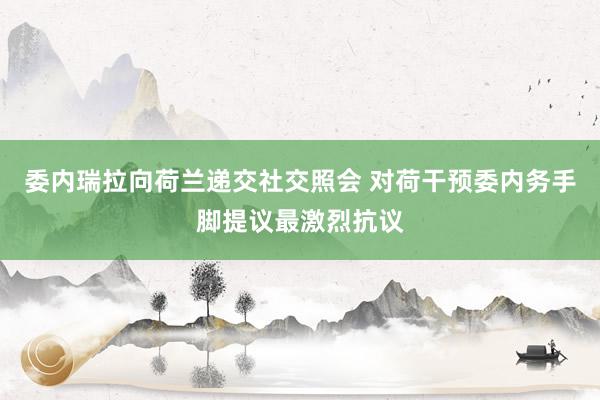 委内瑞拉向荷兰递交社交照会 对荷干预委内务手脚提议最激烈抗议